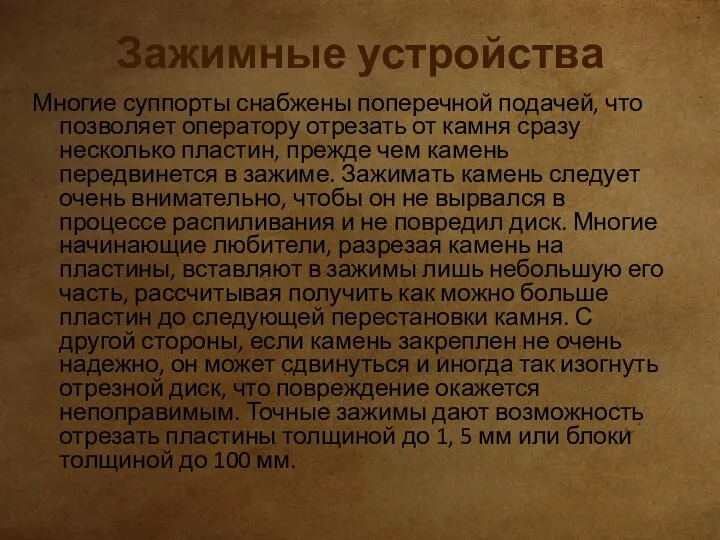 Зажимные устройства

Многие суппорты снабжены поперечной подачей, что позволяет оператору отрезать от камня сразу несколько пластин, прежде чем камень передвинется в зажиме. Зажимать камень следует очень внимательно, чтобы он не вырвался в процессе распиливания и не повредил диск. Многие начинающие любители, разрезая камень на пластины, вставляют в зажимы лишь небольшую его часть, рассчитывая получить как можно больше пластин до следующей перестановки камня. С другой стороны, если камень закреплен не очень надежно, он может сдвинуться и иногда так изогнуть отрезной диск, что повреждение окажется непоправимым. Точные зажимы дают возможность отрезать пластины толщиной до 1, 5 мм или блоки толщиной до 100 мм.